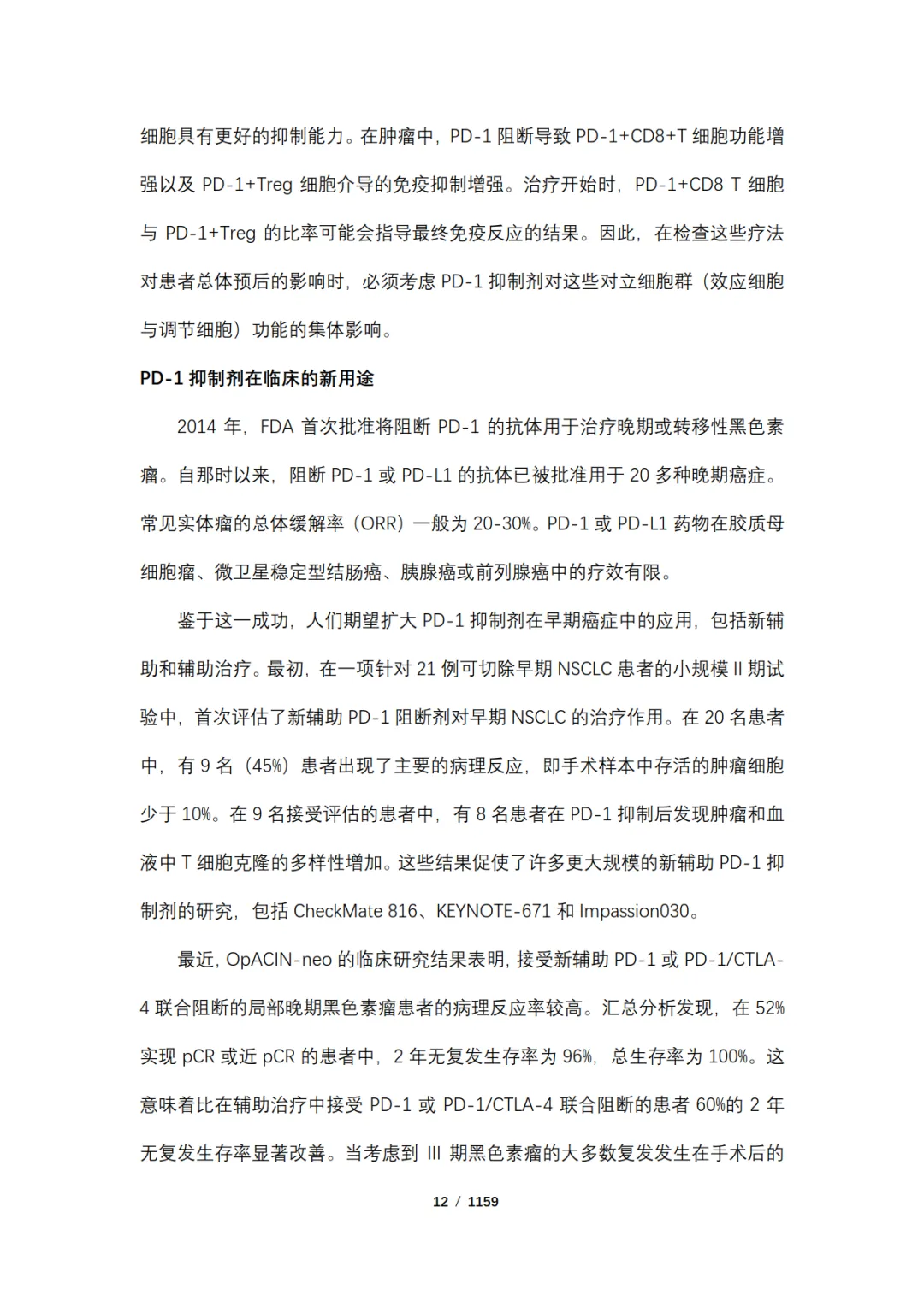 细胞具有更好的抑制能力。在肿瘤中，PD-1 阻断导致 PD-1+CD8+T 细胞功能增强以及 PD-1+Treg 细胞介导的免疫抑制增强。治疗开始时，PD-1+CD8 T 细胞与 PD-1+Treg 的比率可能会指导最终免疫反应的结果。因此，在检查这些疗法对患者总体预后的影响时，必须考虑 PD-1 抑制剂对这些对立细胞群（效应细胞与调节细胞）功能的集体影响。

PD-1 抑制剂在临床的新用途

2014 年，FDA 首次批准将阻断 PD-1 的抗体用于治疗晚期或转移性黑色素瘤。自那时以来，阻断 PD-1 或 PD-L1 的抗体已被批准用于 20 多种晚期癌症。常见实体瘤的总体缓解率（ORR）一般为 20-30%。PD-1 或 PD-L1 药物在胶质母细胞瘤、微卫星稳定型结肠癌、胰腺癌或前列腺癌中的疗效有限。

鉴于这一成功，人们期望扩大 PD-1 抑制剂在早期癌症中的应用，包括新辅助和辅助治疗。最初，在一项针对 21 例可切除早期 NSCLC 患者的小规模 II 期试验中，首次评估了新辅助 PD-1 阻断剂对早期 NSCLC 的治疗作用。在 20 名患者中，有 9 名（45%）患者出现了主要的病理反应，即手术样本中存活的肿瘤细胞少于 10%。在 9 名接受评估的患者中，有 8 名患者在 PD-1 抑制后发现肿瘤和血液中 T 细胞克隆的多样性增加。这些结果促使了许多更大规模的新辅助 PD-1 抑制剂的研究，包括 CheckMate 816、KEYNOTE-671 和 Impassion030。

最近，OpACIN-neo 的临床研究结果表明，接受新辅助 PD-1 或 PD-1/CTLA-4 联合阻断的局部晚期黑色素瘤患者的病理反应率较高。汇总分析发现，在 52% 实现 pCR 或近 pCR 的患者中，2 年无复发生存率为 96%，总生存率为 100%。这意味着比在辅助治疗中接受 PD-1 或 PD-1/CTLA-4 联合阻断的患者 60%的 2 年无复发生存率显著改善。当考虑到 III 期黑色素瘤的大多数复发发生在手术后的

12 / 1159